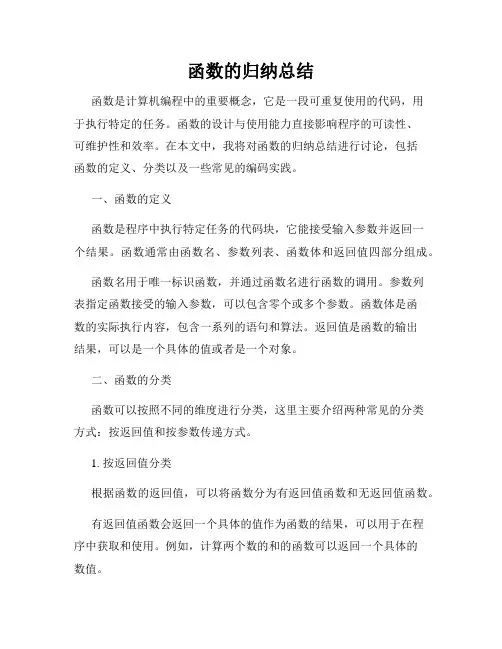 函数的归纳总结

函数是计算机编程中的重要概念，它是一段可重复使用的代码，用于执行特定的任务。函数的设计与使用能力直接影响程序的可读性、可维护性和效率。在本文中，我将对函数的归纳总结进行讨论，包括函数的定义、分类以及一些常见的编码实践。

一、函数的定义

函数是程序中执行特定任务的代码块，它能接受输入参数并返回一个结果。函数通常由函数名、参数列表、函数体和返回值四部分组成。

函数名用于唯一标识函数，并通过函数名进行函数的调用。参数列表指定函数接受的输入参数，可以包含零个或多个参数。函数体是函数的实际执行内容，包含一系列的语句和算法。返回值是函数的输出结果，可以是一个具体的值或者是一个对象。

二、函数的分类

函数可以按照不同的维度进行分类，这里主要介绍两种常见的分类方式：按返回值和按参数传递方式。

1. 按返回值分类

根据函数的返回值，可以将函数分为有返回值函数和无返回值函数。

有返回值函数会返回一个具体的值作为函数的结果，可以用于在程序中获取和使用。例如，计算两个数的和的函数可以返回一个具体的数值。